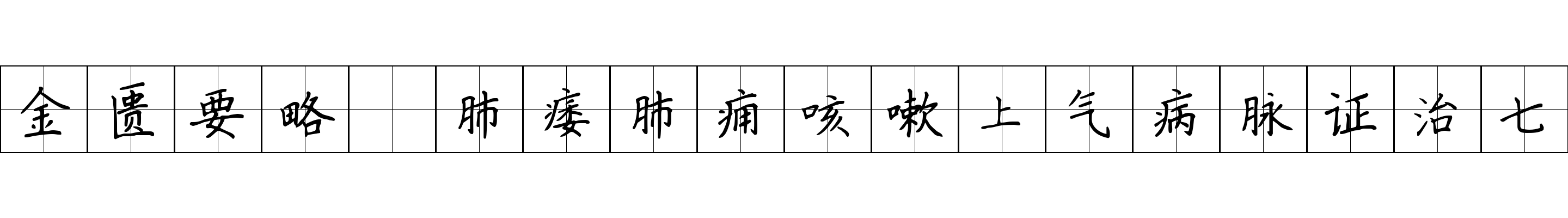 金匮要略 肺痿肺痈咳嗽上气病脉证治七